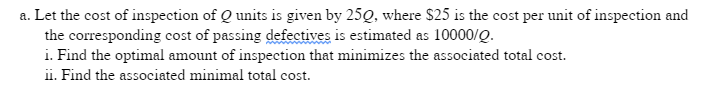 a. Let the cost of inspection of $Q$ units is given by $25Q$, where \$25 is the cost per unit of inspection and the corresponding cost of passing defectives is estimated as $10000/Q$.
i. Find the optimal amount of inspection that minimizes the associated total cost.
ii. Find the associated minimal total cost.